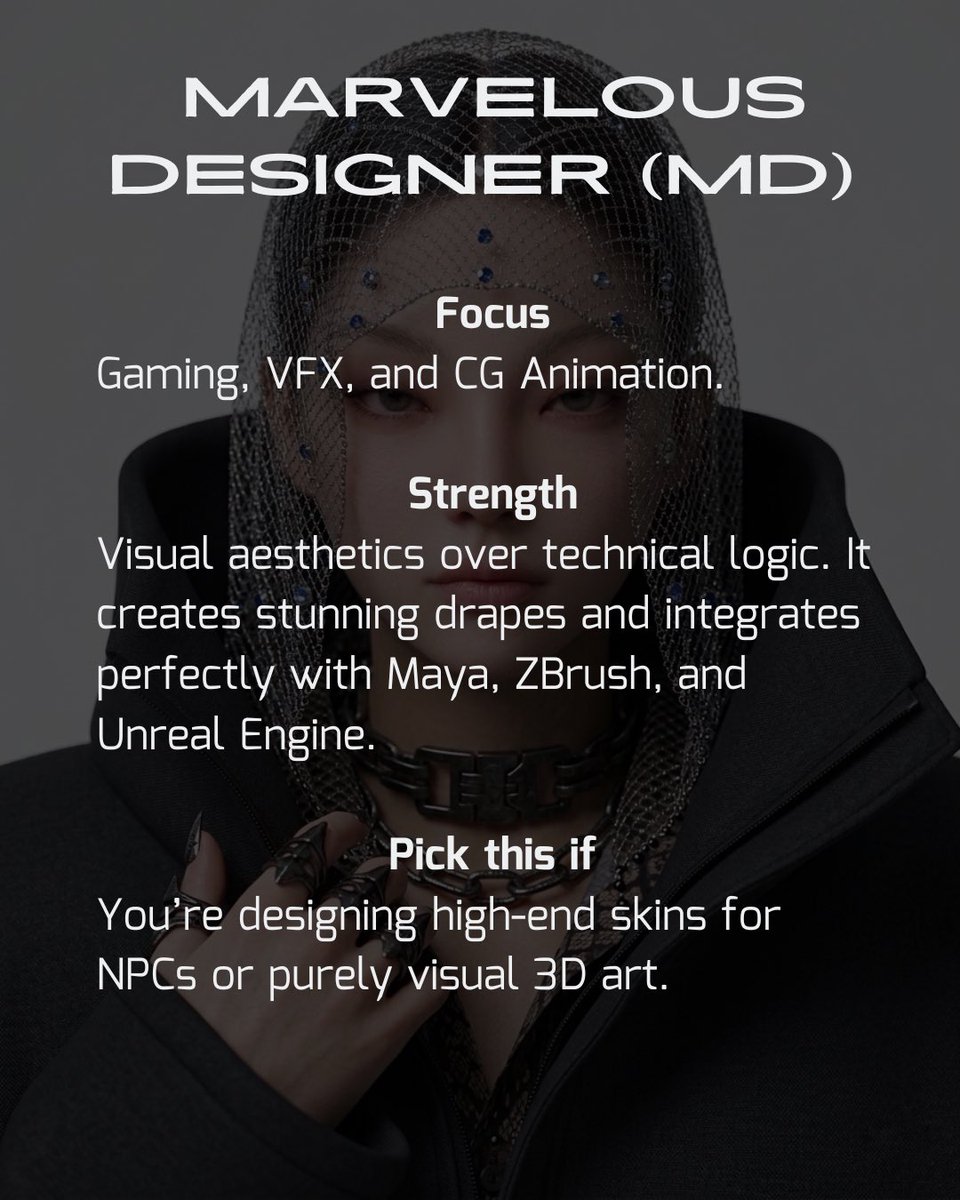 MARVELOUS DESIGNER (MD)

Focus
Gaming, VFX, and CG Animation.

Strength
Visual aesthetics over technical logic. It creates stunning drapes and integrates perfectly with Maya, ZBrush, and Unreal Engine.

Pick this if
You're designing high-end skins for NPCs or purely visual 3D art.